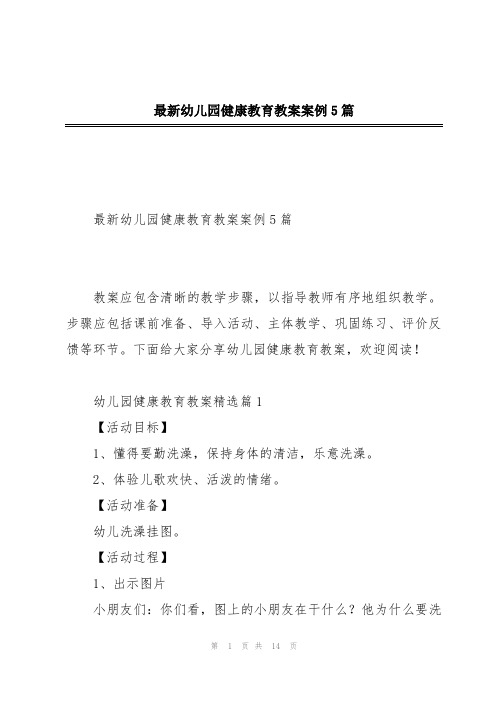 最新幼儿园健康教育教案案例5篇

最新幼儿园健康教育教案案例5篇

教案应包含清晰的教学步骤，以指导教师有序地组织教学。步骤应包括课前准备、导入活动、主体教学、巩固练习、评价反馈等环节。下面给大家分享幼儿园健康教育教案，欢迎阅读！

幼儿园健康教育教案精选篇1

【活动目标】

1、懂得要勤洗澡，保持身体的清洁，乐意洗澡。

2、体验儿歌欢快、活泼的情绪。

【活动准备】

幼儿洗澡挂图。

【活动过程】

1、出示图片

小朋友们：你们看，图上的小朋友在干什么？他为什么要洗

第 1 页 共 14 页